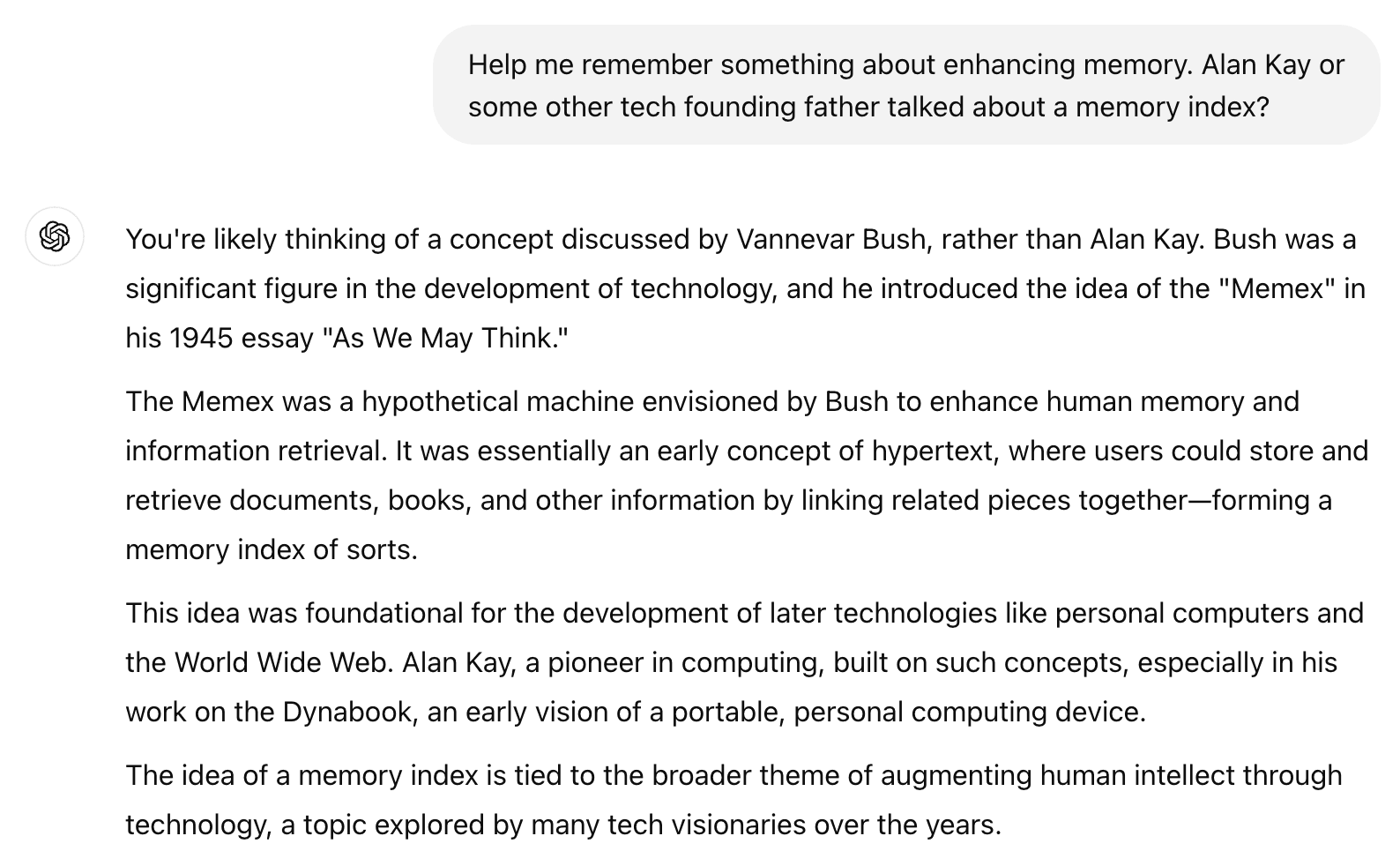 Help me remember something about enhancing memory. Alan Kay or some other tech founding father talked about a memory index?

You're likely thinking of a concept discussed by Vannevar Bush, rather than Alan Kay. Bush was a significant figure in the development of technology, and he introduced the idea of the "Memex" in his 1945 essay "As We May Think."

The Memex was a hypothetical machine envisioned by Bush to enhance human memory and information retrieval. It was essentially an early concept of hypertext, where users could store and retrieve documents, books, and other information by linking related pieces together—forming a memory index of sorts.

This idea was foundational for the development of later technologies like personal computers and the World Wide Web. Alan Kay, a pioneer in computing, built on such concepts, especially in his work on the Dynabook, an early vision of a portable, personal computing device.

The idea of a memory index is tied to the broader theme of augmenting human intellect through technology, a topic explored by many tech visionaries over the years.